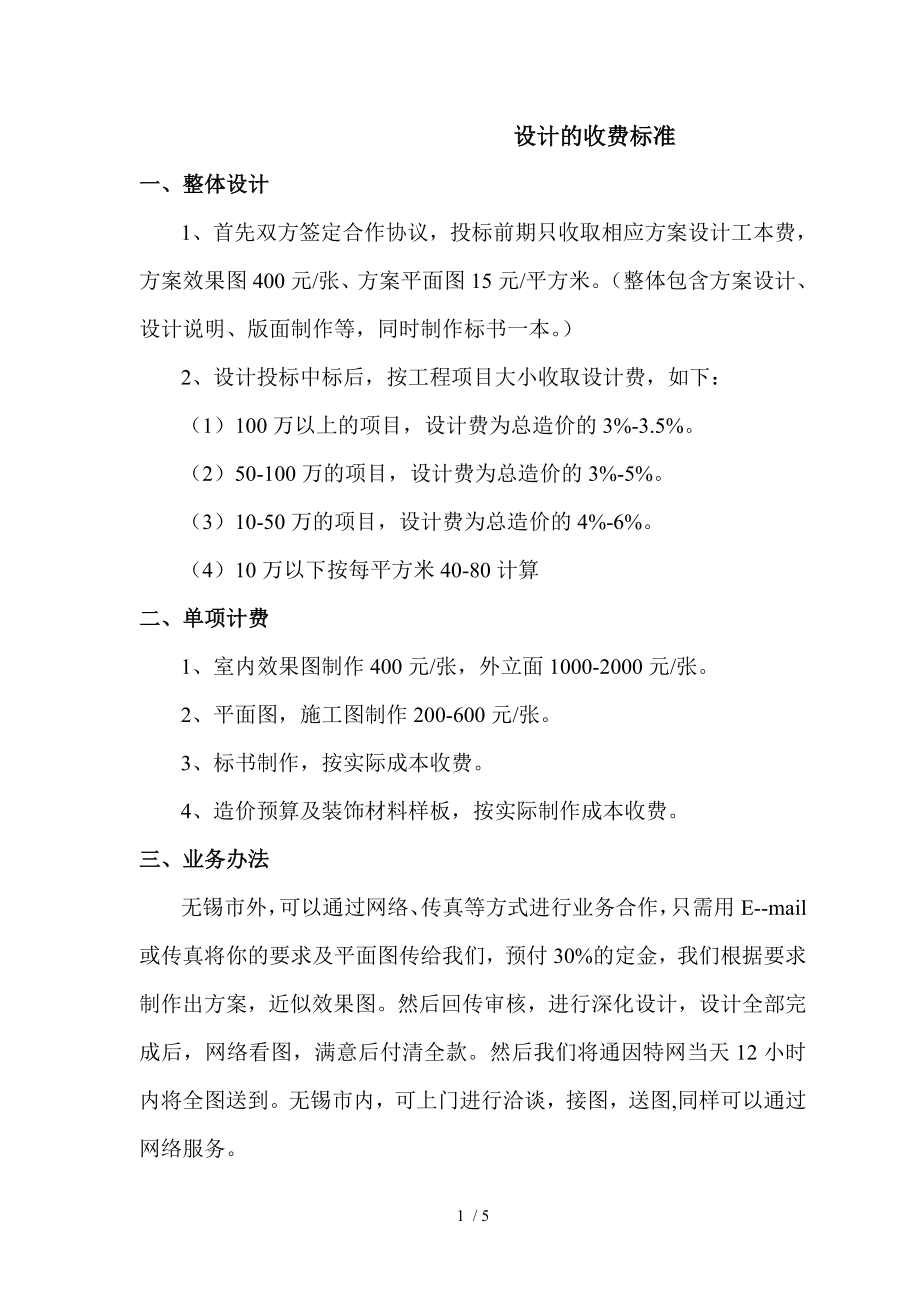 设计的收费标准

一、整体设计

1、首先双方签定合作协议，投标前期只收取相应方案设计工本费，方案效果图 400 元/张、方案平面图 15 元/平方米。（整体包含方案设计、设计说明、版面制作等，同时制作标书一本。）

2、设计投标中标后，按工程项目大小收取设计费，如下：

（1）100 万以上的项目，设计费为总造价的 3%-3.5%。

（2）50-100 万的项目，设计费为总造价的 3%-5%。

（3）10-50 万的项目，设计费为总造价的 4%-6%。

（4）10 万以下按每平方米 40-80 计算

二、单项计费

1、室内效果图制作 400 元/张，外立面 1000-2000 元/张。

2、平面图，施工图制作 200-600 元/张。

3、标书制作，按实际成本收费。

4、造价预算及装饰材料样板，按实际制作成本收费。

三、业务办法

无锡市外，可以通过网络、传真等方式进行业务合作，只需用 E--mail 或传真将你的要求及平面图传给我们，预付 30%的定金，我们根据要求制作出方案，近似效果图。然后回传审核，进行深化设计，设计全部完成后，网络看图，满意后付清全款。然后我们将通因特网当天 12 小时内将全图送到。无锡市内，可上门进行洽谈，接图，送图,同样可以通过网络服务。

1 / 5